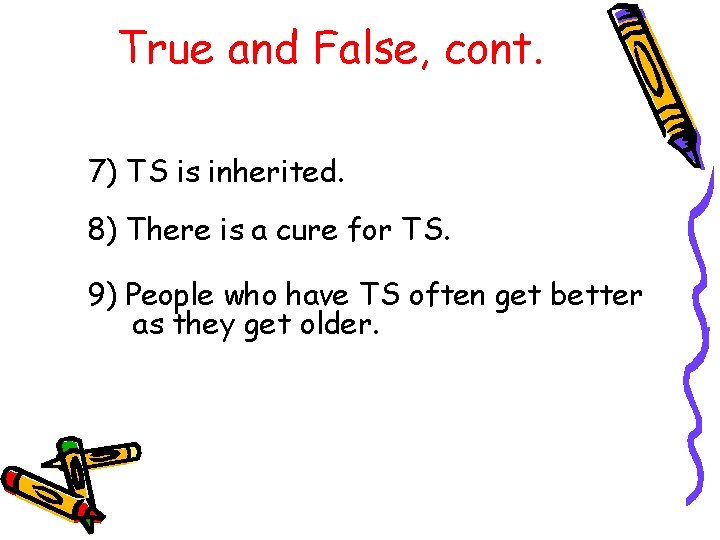 True and False, cont.

7) TS is inherited.

8) There is a cure for TS.

9) People who have TS often get better as they get older.